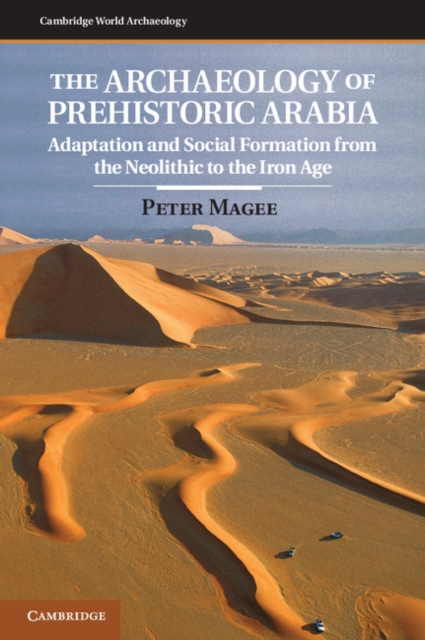 Cambridge World Archaeology

THE ARCHAEOLOGY OF PREHISTORIC ARABIA

Adaptation and Social Formation from the Neolithic to the Iron Age

PETER MAGEE

CAMBRIDGE